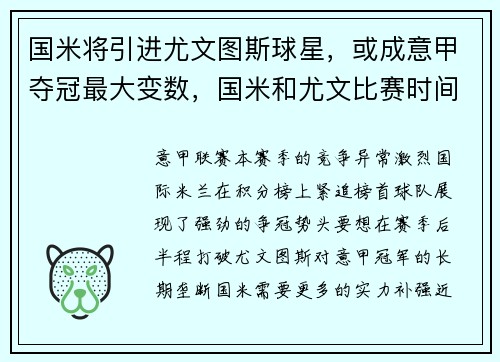 国米将引进尤文图斯球星，或成意甲夺冠最大变数，国米和尤文比赛时间

意甲联赛本赛季的竞争异常激烈国际米兰在积分榜上紧追榜首球队展现了强劲的争冠势头要想在赛季后半程打破尤文图斯对意甲冠军的长期垄断国米需要更多的实力补强近